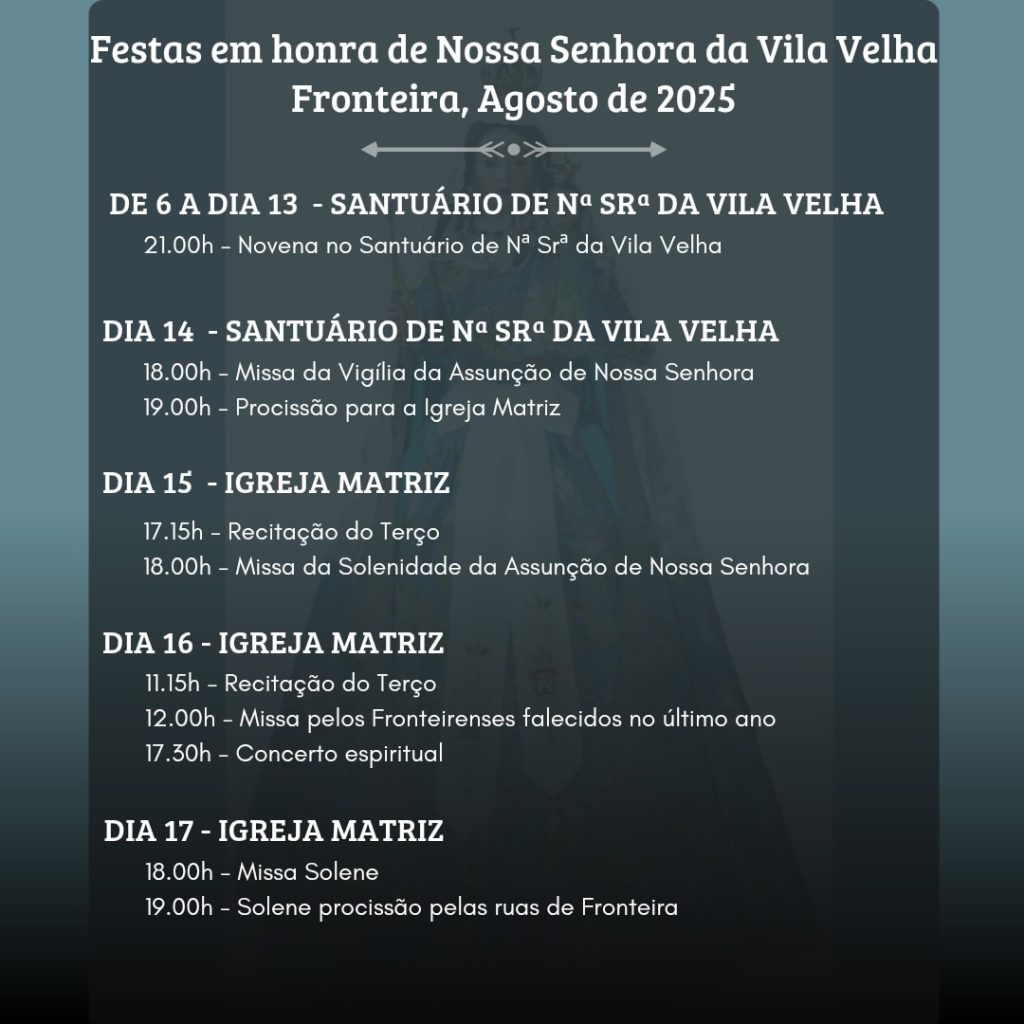 Festas em honra de Nossa Senhora da Vila Velha
Fronteira, Agosto de 2025

DE 6 A DIA 13 - SANTUÁRIO DE Nª SRª DA VILA VELHA
21.00h – Novena no Santuário de Nª Srª da Vila Velha

DIA 14 - SANTUÁRIO DE Nª SRª DA VILA VELHA
18.00h – Missa da Vigília da Assunção de Nossa Senhora
19.00h – Procissão para a Igreja Matriz

DIA 15 - IGREJA MATRIZ
17.15h – Recitação do Terço
18.00h – Missa da Solenidade da Assunção de Nossa Senhora

DIA 16 - IGREJA MATRIZ
11.15h – Recitação do Terço
12.00h – Missa pelos Fronteirenses falecidos no último ano
17.30h – Concerto espiritual

DIA 17 - IGREJA MATRIZ
18.00h – Missa Solene
19.00h – Solene procissão pelas ruas de Fronteira